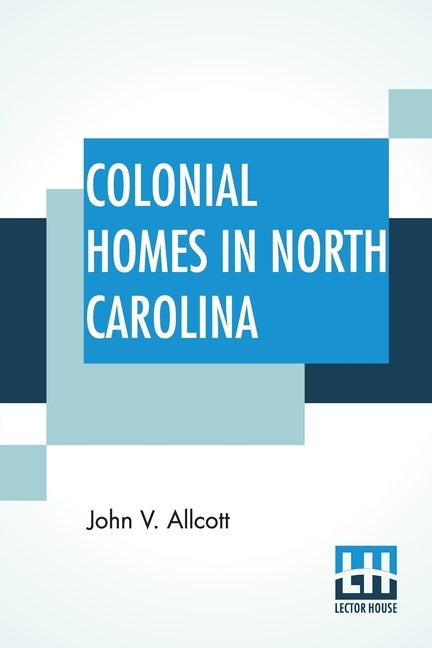 COLONIAL HOMES IN NORTH CAROLINA

John V. Allcott

LH
LECTOR HOUSE